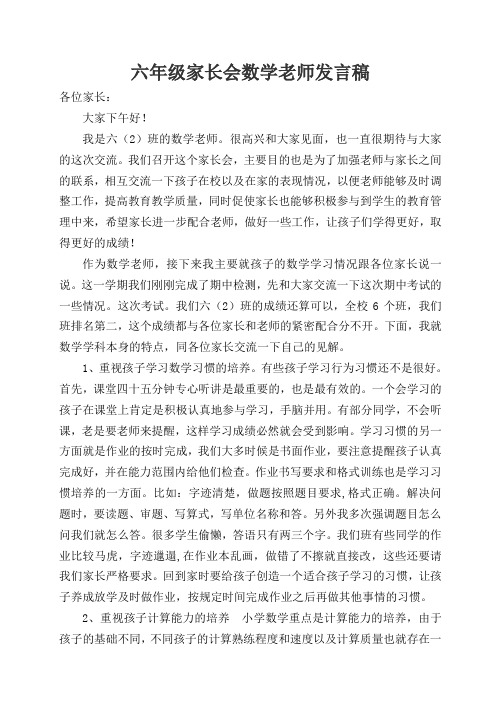 六年级家长会数学老师发言稿

各位家长：

大家下午好！

我是六（2）班的数学老师。很高兴和大家见面，也一直很期待与大家的这次交流。我们召开这个家长会，主要目的也是为了加强老师与家长之间的联系，相互交流一下孩子在校以及在家的表现情况，以便老师能够及时调整工作，提高教育教学质量，同时促使家长也能够积极参与到学生的教育管理中来，希望家长进一步配合老师，做好一些工作，让孩子们学得更好，取得更好的成绩！

作为数学老师，接下来我主要就孩子的数学学习情况跟各位家长说一说。这一学期我们刚刚完成了期中检测，先和大家交流一下这次期中考试的一些情况。这次考试。我们六（2）班的成绩还算可以，全校 6 个班，我们班排名第二，这个成绩都与各位家长和老师的紧密配合分不开。下面，我就数学学科本身的特点，同各位家长交流一下自己的见解。

1、重视孩子学习数学习惯的培养。有些孩子学习行为习惯还不是很好。首先，课堂四十五分钟专心听讲是最重要的，也是最有效的。一个会学习的孩子在课堂上肯定是积极认真地参与学习，手脑并用。有部分同学，不会听课，老是要老师来提醒，这样学习成绩必然就会受到影响。学习习惯的另一方面就是作业的按时完成，我们大多时候是书面作业，要注意提醒孩子认真完成好，并在能力范围内给他们检查。作业书写要求和格式训练也是学习习惯培养的一方面。比如：字迹清楚，做题按照题目要求,格式正确。解决问题时，要读题、审题、写算式，写单位名称和答。另外我多次强调题目怎么问我们就怎么答。很多学生偷懒，答语只有两三个字。我们班有些同学的作业比较马虎，字迹邋遢,在作业本乱画，做错了不擦就直接改，这些还要请我们家长严格要求。回到家时要给孩子创造一个适合孩子学习的习惯，让孩子养成放学及时做作业，按规定时间完成作业之后再做其他事情的习惯。

2、重视孩子计算能力的培养　小学数学重点是计算能力的培养，由于孩子的基础不同，不同孩子的计算熟练程度和速度以及计算质量也就存在一